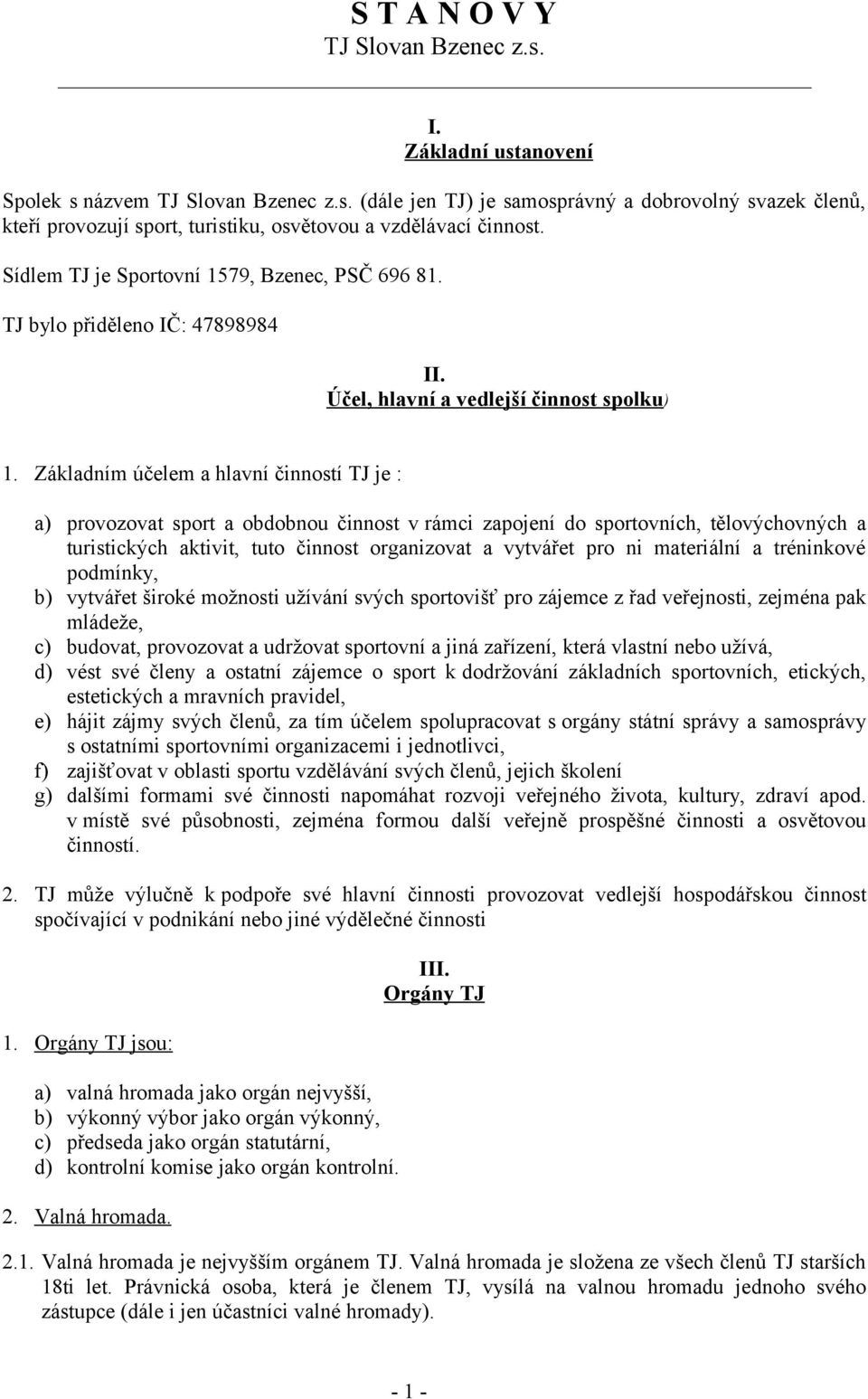 S T A N O V Y
TJ Slovan Bzenec z.s.

I.
Základní ustanovení

Spolek s názvem TJ Slovan Bzenec z.s. (dále jen TJ) je samosprávný a dobrovolný svazek členů, kteří provozují sport, turistiku, osvětovou a vzdělávací činnost.

Sídlem TJ je Sportovní 1579, Bzenec, PSČ 696 81.

TJ bylo přiděleno IČ: 47898984

II.
Účel, hlavní a vedlejší činnost spolku)

1. Základním účelem a hlavní činností TJ je :

a) provozovat sport a obdobnou činnost v rámci zapojení do sportovních, tělovýchovných a turistických aktivit, tuto činnost organizovat a vytvářet pro ni materiální a tréninkové podmínky,
b) vytvářet široké možnosti užívání svých sportovišť pro zájemce z řad veřejnosti, zejména pak mládeže,
c) budovat, provozovat a udržovat sportovní a jiná zařízení, která vlastní nebo užívá,
d) vést své členy a ostatní zájemce o sport k dodržování základních sportovních, etických, estetických a mravních pravidel,
e) hájit zájmy svých členů, za tím účelem spolupracovat s orgány státní správy a samosprávy s ostatními sportovními organizacemi i jednotlivci,
f) zajišťovat v oblasti sportu vzdělávání svých členů, jejich školení
g) dalšími formami své činnosti napomáhat rozvoji veřejného života, kultury, zdraví apod. v místě své působnosti, zejména formou další veřejně prospěšné činnosti a osvětovou činností.

2. TJ může výlučně k podpoře své hlavní činnosti provozovat vedlejší hospodářskou činnost spočívající v podnikání nebo jiné výdělečné činnosti

III.
Orgány TJ

1. Orgány TJ jsou:

a) valná hromada jako orgán nejvyšší,
b) výkonný výbor jako orgán výkonný,
c) předseda jako orgán statutární,
d) kontrolní komise jako orgán kontrolní.

2. Valná hromada.

2.1. Valná hromada je nejvyšším orgánem TJ. Valná hromada je složena ze všech členů TJ starších 18ti let. Právnická osoba, která je členem TJ, vysílá na valnou hromadu jednoho svého zástupce (dále i jen účastníci valné hromady).

- 1 -